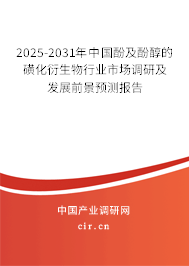 2025-2031年中国酚及酚醇的磺化衍生物行业市场调研及发展前景预测报告

中国产业调研网
cir.cn